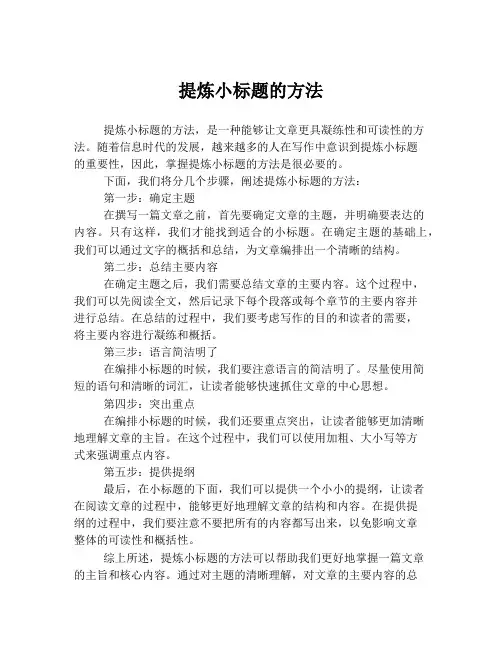 提炼小标题的方法

提炼小标题的方法，是一种能够让文章更具凝练性和可读性的方法。随着信息时代的发展，越来越多的人在写作中意识到提炼小标题的重要性，因此，掌握提炼小标题的方法是很必要的。

下面，我们将分几个步骤，阐述提炼小标题的方法：

第一步：确定主题

在撰写一篇文章之前，首先要确定文章的主题，并明确要表达的内容。只有这样，我们才能找到适合的小标题。在确定主题的基础上，我们可以通过文字的概括和总结，为文章编排出一个清晰的结构。

第二步：总结主要内容

在确定主题之后，我们需要总结文章的主要内容。这个过程中，我们可以先阅读全文，然后记录下每个段落或每个章节的主要内容并进行总结。在总结的过程中，我们要考虑写作的目的和读者的需要，将主要内容进行凝练和概括。

第三步：语言简洁明了

在编排小标题的时候，我们要注意语言的简洁明了。尽量使用简短的语句和清晰的词汇，让读者能够快速抓住文章的中心思想。

第四步：突出重点

在编排小标题的时候，我们还要重点突出，让读者能够更加清晰地理解文章的主旨。在这个过程中，我们可以使用加粗、大小写等方式来强调重点内容。

第五步：提供提纲

最后，在小标题的下面，我们可以提供一个小小的提纲，让读者在阅读文章的过程中，能够更好地理解文章的结构和内容。在提供提纲的过程中，我们要注意不要把所有的内容都写出来，以免影响文章整体的可读性和概括性。

综上所述，提炼小标题的方法可以帮助我们更好地掌握一篇文章的主旨和核心内容。通过对主题的清晰理解，对文章的主要内容的总